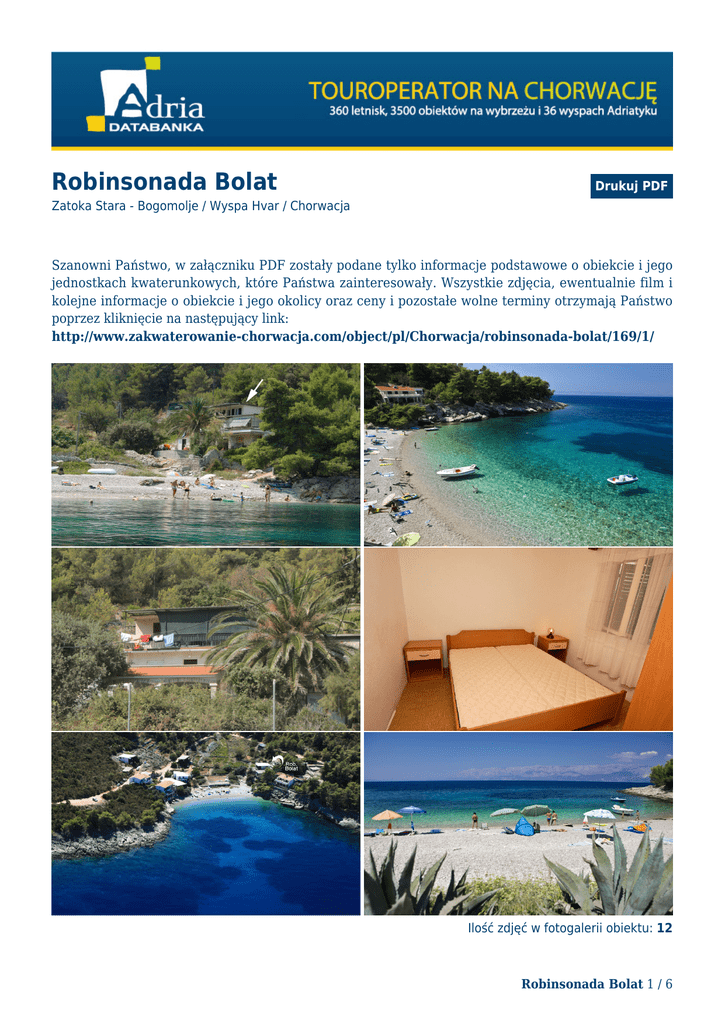 Adria
DATABANKA

TOUROPERATOR NA CHORWACJĘ
360 letnisk, 3500 obiektów na wybrzeżu i 36 wyspach Adriatyku

Robinsonada Bolat

Drukuj PDF

Zatoka Stara - Bogomolje / Wyspa Hvar / Chorwacja

Szanowni Państwo, w załączniku PDF zostały podane tylko informacje podstawowe o obiekcie i jego jednostkach kwaterunkowych, które Państwa zainteresowały. Wszystkie zdjęcia, ewentualnie film i kolejne informacje o obiekcie i jego okolicy oraz ceny i pozostałe wolne terminy otrzymają Państwo poprzez kliknięcie na następujący link:
http://www.zakwaterowanie-chorwacja.com/object/pl/Chorwacja/robinsonada-bolat/169/1/

Ilość zdjęć w fotogalerii obiektu: 12

Robinsonada Bolat 1 / 6